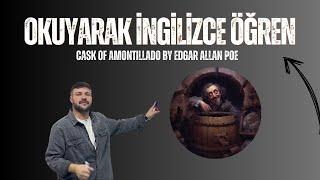 OKUYARAK İNGİLİZCE ÖĞREN

CASK OF AMONTILLADO BY EDGAR ALLAN POE